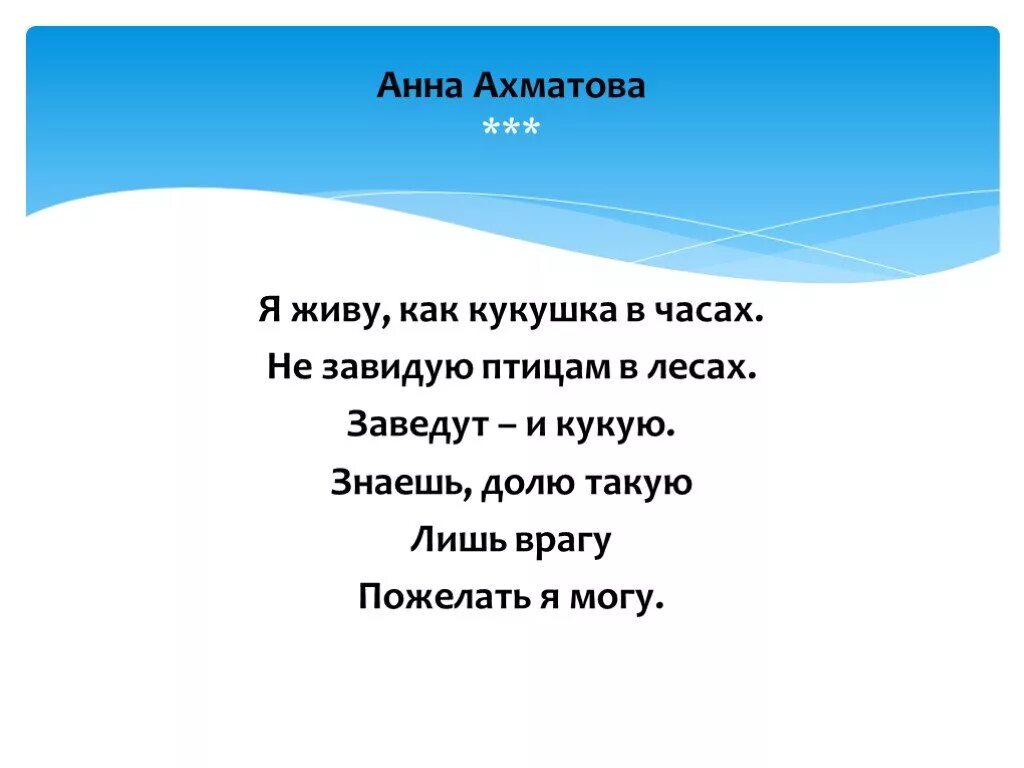 Анна Ахматова
***

Я живу, как кукушка в часах.
Не завидую птицам в лесах.
Заведут – и кукую.
Знаешь, долю такую
Лишь врагу
Пожелать я могу.